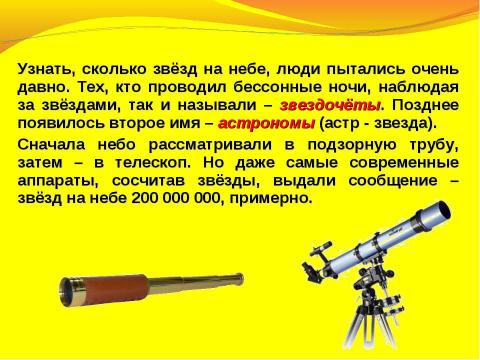 Узнать, сколько звёзд на небе, люди пытались очень давно. Тех, кто проводил бессонные ночи, наблюдая за звёздами, так и называли – звездочёты. Позднее появилось второе имя – астрономы (астр - звезда).

Сначала небо рассматривали в подзорную трубу, затем – в телескоп. Но даже самые современные аппараты, сосчитав звёзды, выдали сообщение – звёзд на небе 200 000 000, примерно.